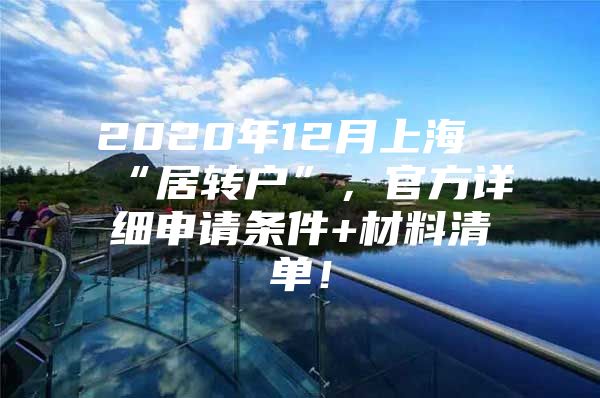 2020年12月上海“居转户”，官方详细申请条件+材料清单！